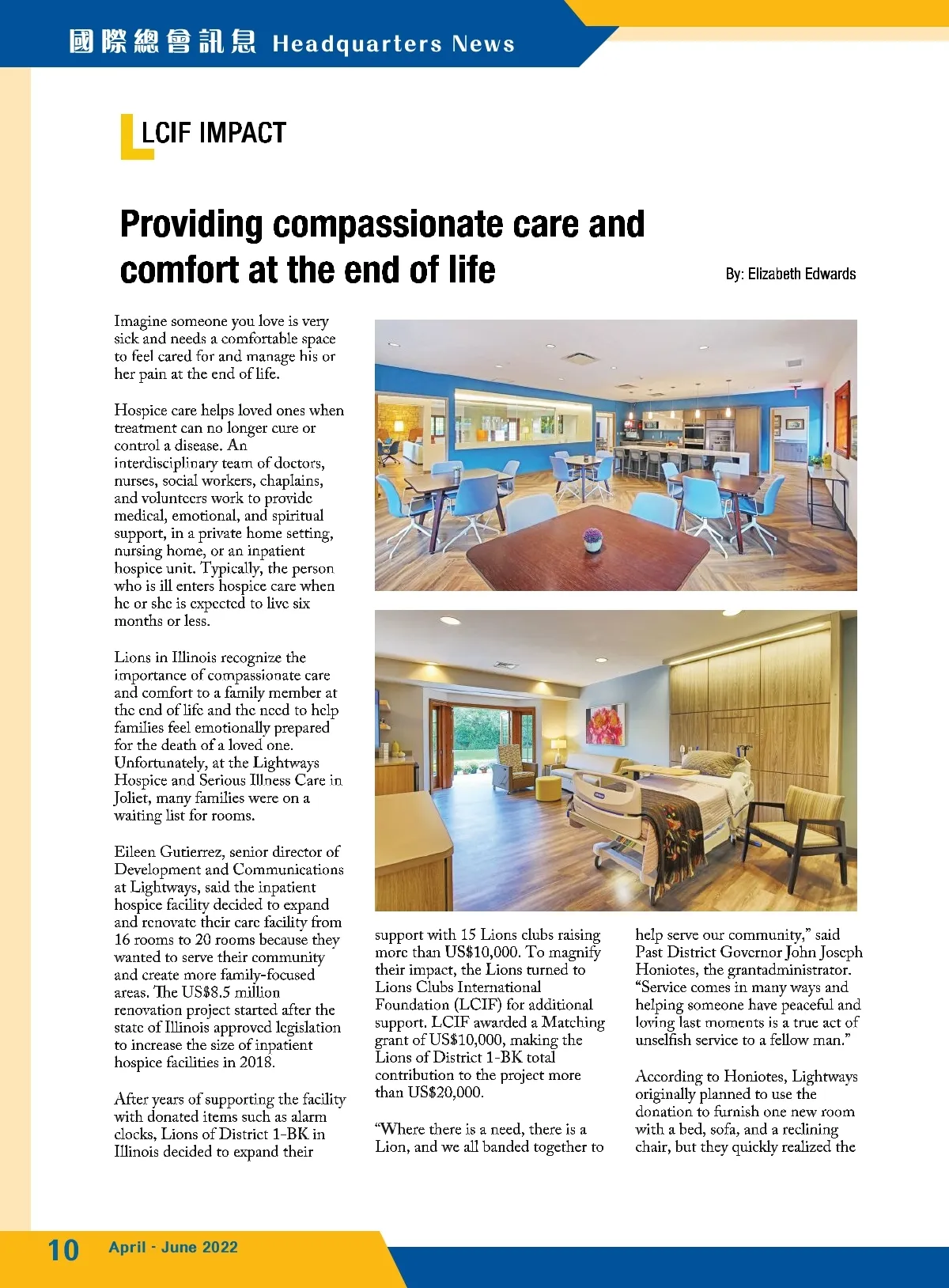 國際總會訊息 Headquarters News

LCIF IMPACT

Providing compassionate care and comfort at the end of life

By: Elizabeth Edwards

Imagine someone you love is very sick and needs a comfortable space to feel cared for and manage his or her pain at the end of life.

Hospice care helps loved ones when treatment can no longer cure or control a disease. An interdisciplinary team of doctors, nurses, social workers, chaplains, and volunteers work to provide medical, emotional, and spiritual support, in a private home setting, nursing home, or an inpatient hospice unit. Typically, the person who is ill enters hospice care when he or she is expected to live six months or less.

Lions in Illinois recognize the importance of compassionate care and comfort to a family member at the end of life and the need to help families feel emotionally prepared for the death of a loved one. Unfortunately, at the Lightways Hospice and Serious Illness Care in Joliet, many families were on a waiting list for rooms.

Eileen Gutierrez, senior director of Development and Communications at Lightways, said the inpatient hospice facility decided to expand and renovate their care facility from 16 rooms to 20 rooms because they wanted to serve their community and create more family-focused areas. The US$8.5 million renovation project started after the state of Illinois approved legislation to increase the size of inpatient hospice facilities in 2018.

After years of supporting the facility with donated items such as alarm clocks, Lions of District 1-BK in Illinois decided to expand their support with 15 Lions clubs raising more than US$10,000. To magnify their impact, the Lions turned to Lions Clubs International Foundation (LCIF) for additional support. LCIF awarded a Matching grant of US$10,000, making the Lions of District 1-BK total contribution to the project more than US$20,000.

“Where there is a need, there is a Lion, and we all banded together to help serve our community,” said Past District Governor John Joseph Honiotes, the grantadministrator. “Service comes in many ways and helping someone have peaceful and loving last moments is a true act of unselfish service to a fellow man.”

According to Honiotes, Lightways originally planned to use the donation to furnish one new room with a bed, sofa, and a reclining chair, but they quickly realized the

10 April - June 2022